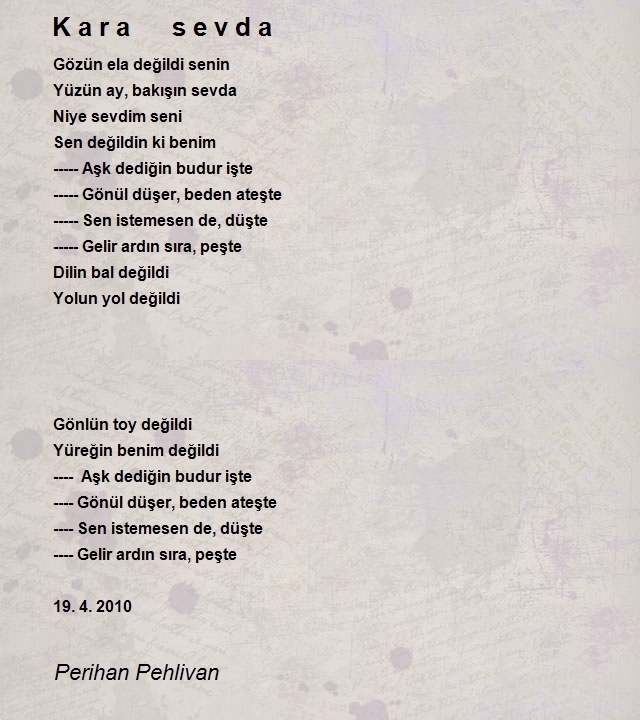 Kara sevda

Gözün ela değildi senin
Yüzün ay, bakışın sevda
Niye sevdim seni
Sen değildin ki benim
----- Aşk dediğin budur işte
----- Gönül düşer, beden ateşte
----- Sen istemesen de, düşte
----- Gelir ardın sıra, peşte
Dilin bal değildi
Yolun yol değildi

Gönlün toy değildi
Yüreğin benim değildi
---- Aşk dediğin budur işte
---- Gönül düşer, beden ateşte
---- Sen istemesen de, düşte
---- Gelir ardın sıra, peşte

19. 4. 2010

Perihan Pehlivan